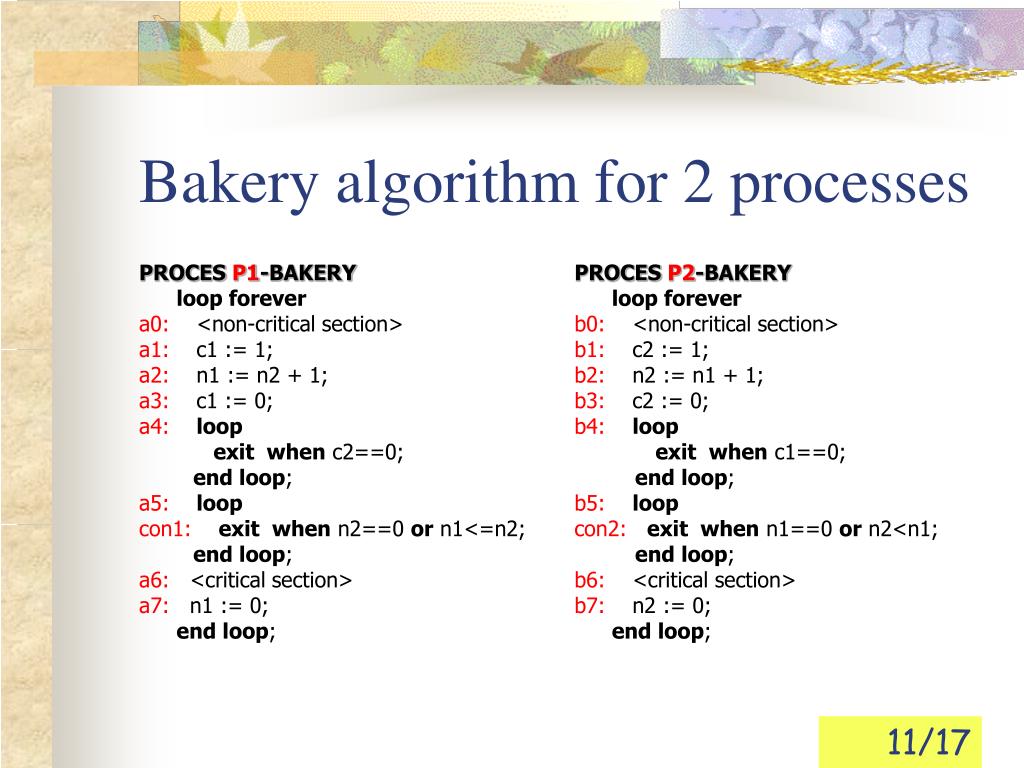 Bakery algorithm for 2 processes

PROCES P1-BAKERY
loop forever
a0: <non-critical section>
a1: c1 := 1;
a2: n1 := n2 + 1;
a3: c1 := 0;
a4: loop
exit when c2==0;
end loop;
a5: loop
con1: exit when n2==0 or n1<=n2;
end loop;
a6: <critical section>
a7: n1 := 0;
end loop;

PROCES P2-BAKERY
loop forever
b0: <non-critical section>
b1: c2 := 1;
b2: n2 := n1 + 1;
b3: c2 := 0;
b4: loop
exit when c1==0;
end loop;
b5: loop
con2: exit when n1==0 or n2<n1;
end loop;
b6: <critical section>
b7: n2 := 0;
end loop;

11/17